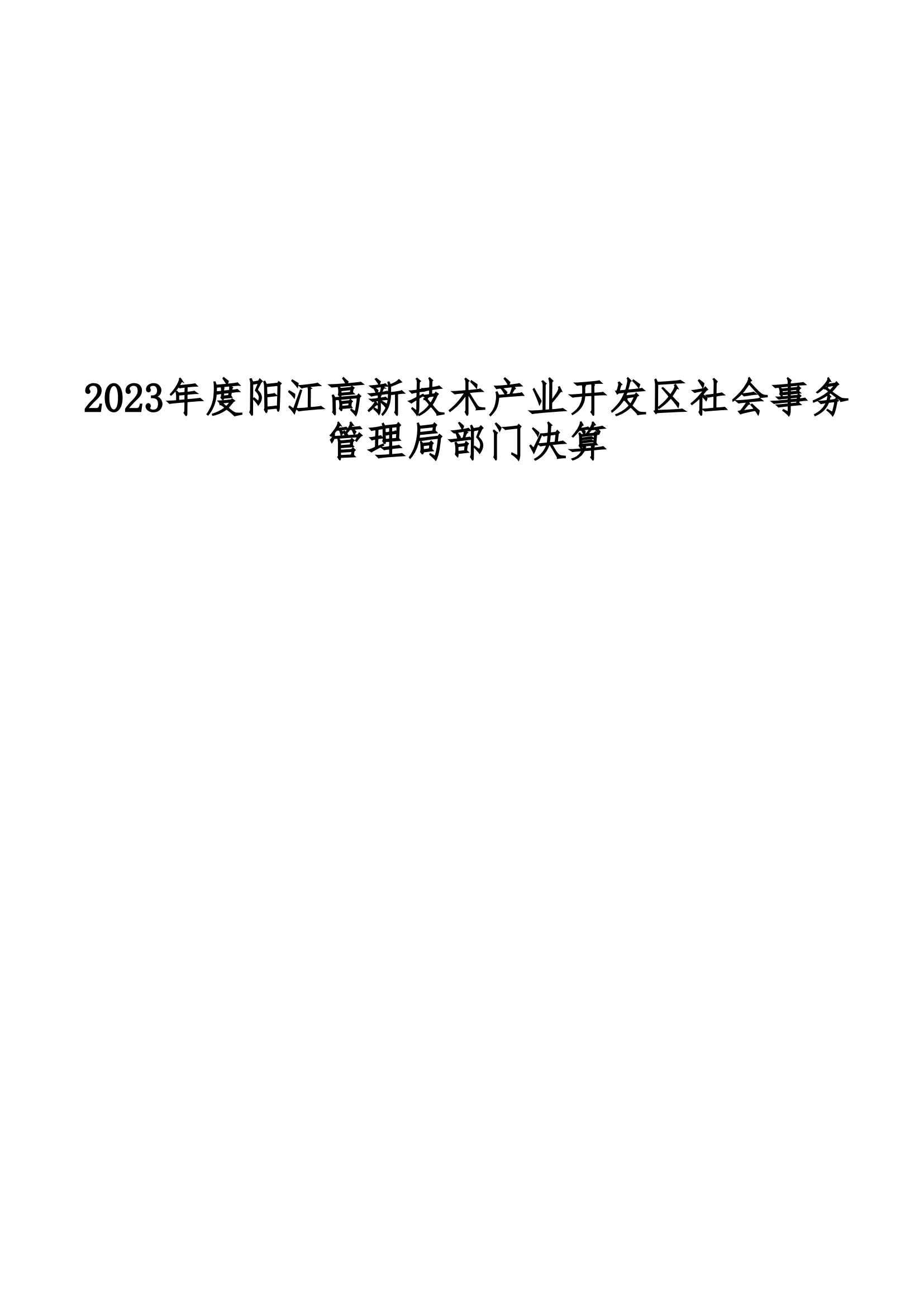 2023年度阳江高新技术产业开发区社会事务管理局部门决算